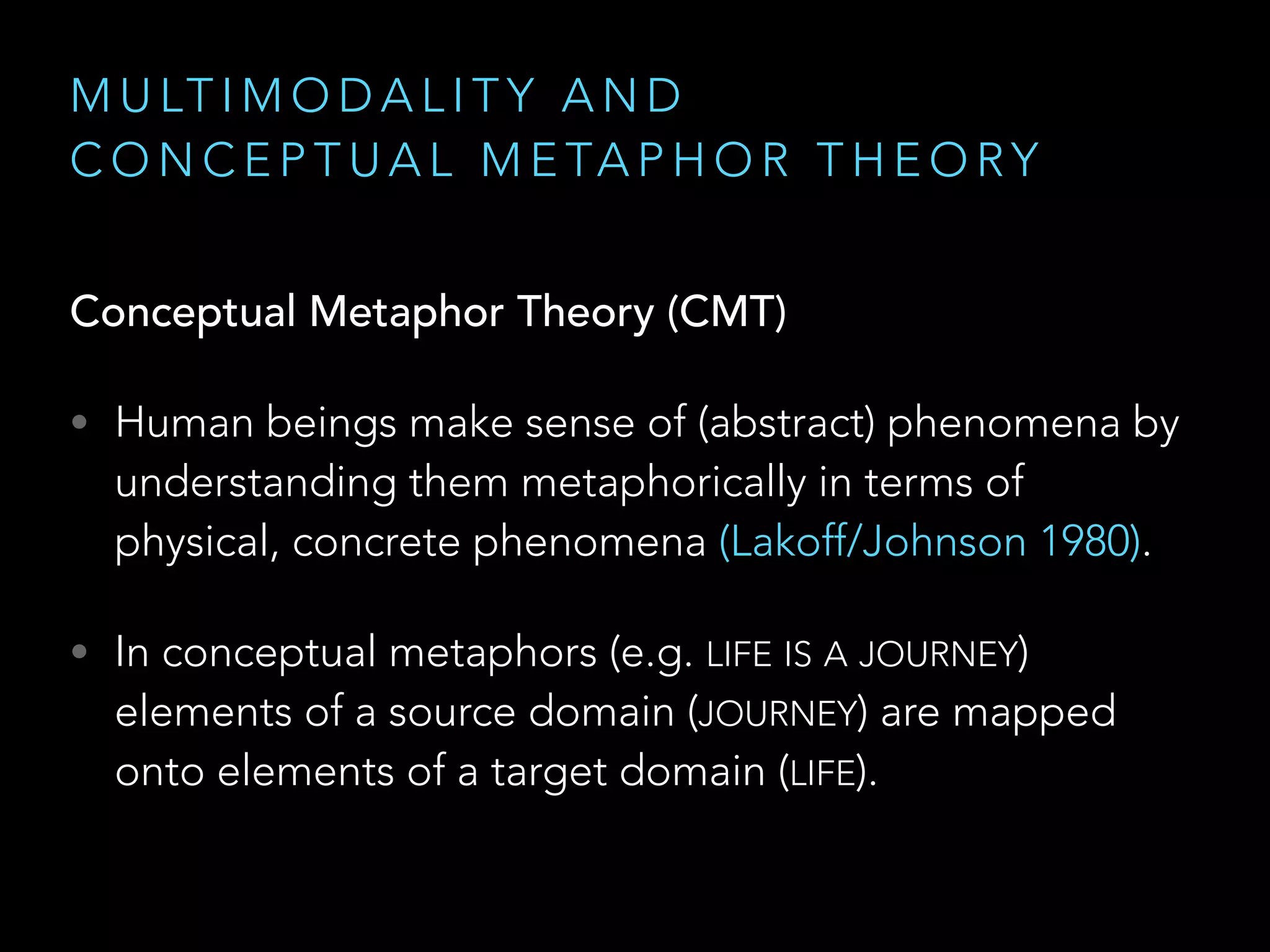 MULTIMODALITY AND CONCEPTUAL METAPHOR THEORY

Conceptual Metaphor Theory (CMT)

• Human beings make sense of (abstract) phenomena by understanding them metaphorically in terms of physical, concrete phenomena (Lakoff/Johnson 1980).

• In conceptual metaphors (e.g. LIFE IS A JOURNEY) elements of a source domain (JOURNEY) are mapped onto elements of a target domain (LIFE).